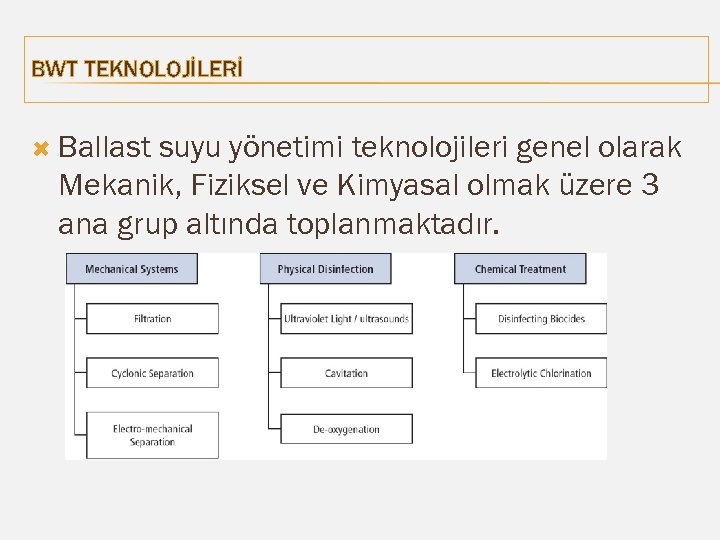 BWT TEKNOLOJİLERİ

Ballast suyu yönetimi teknolojileri genel olarak Mekanik, Fiziksel ve Kimyasal olmak üzere 3 ana grup altında toplanmaktadır.

Mechanical Systems
Filtration
Cyclonic Separation
Electro-mechanical Separation

Physical Disinfection
Ultraviolet Light / ultrasounds
Cavitation
De-oxygenation

Chemical Treatment
Disinfecting Biocides
Electrolytic Chlorination